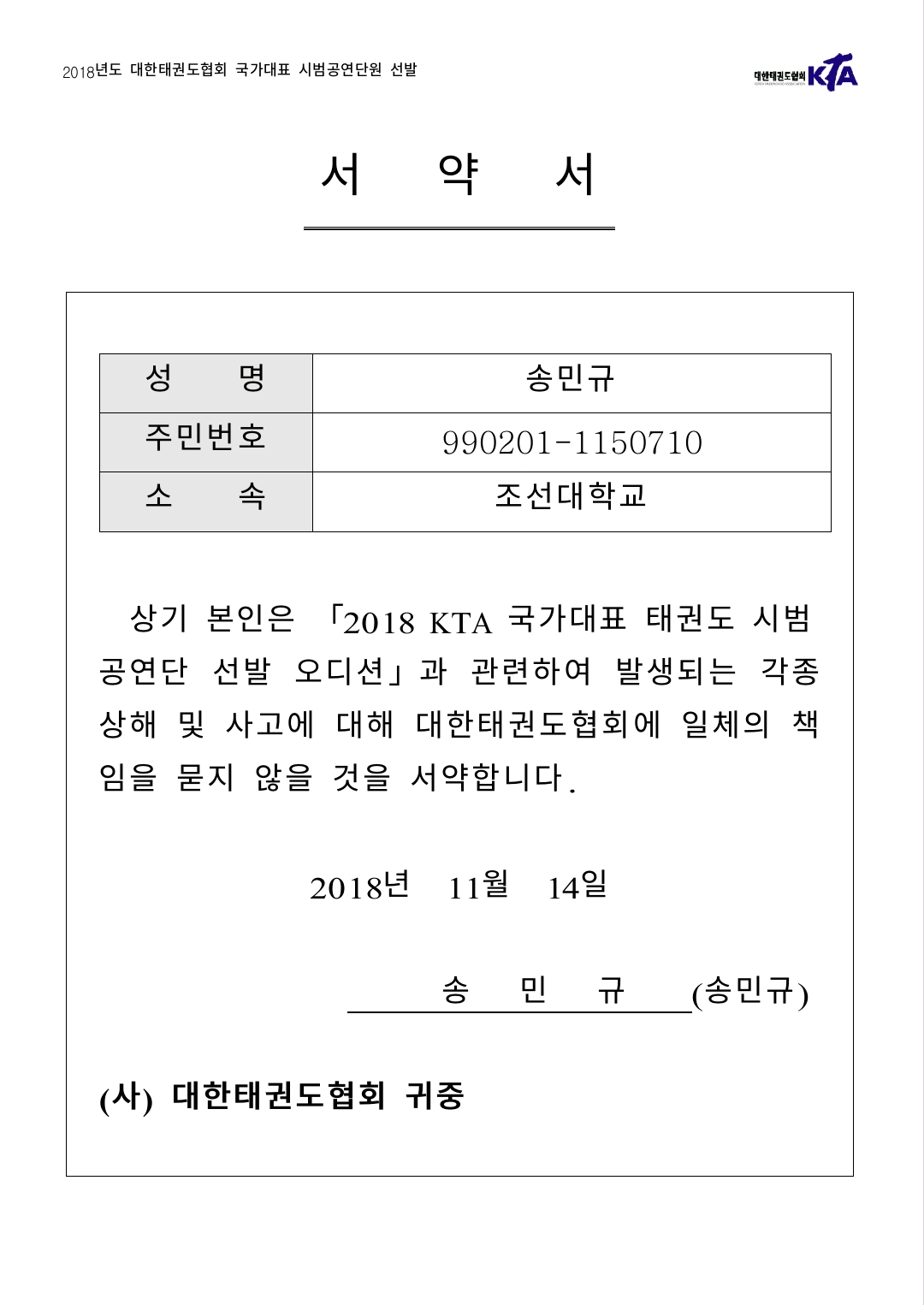 2018년도 대한태권도협회 국가대표 시범공연단원 선발

대한태권도협회 KTA

서 약 서

| 성 명 | 송민규 |
|---|---|
| 주민번호 | 990201-1150710 |
| 소 속 | 조선대학교 |

상기 본인은 「2018 KTA 국가대표 태권도 시범공연단 선발 오디션」과 관련하여 발생되는 각종 상해 및 사고에 대해 대한태권도협회에 일체의 책임을 묻지 않을 것을 서약합니다.

2018년 11월 14일

송 민 규 (송민규)

(사) 대한태권도협회 귀중